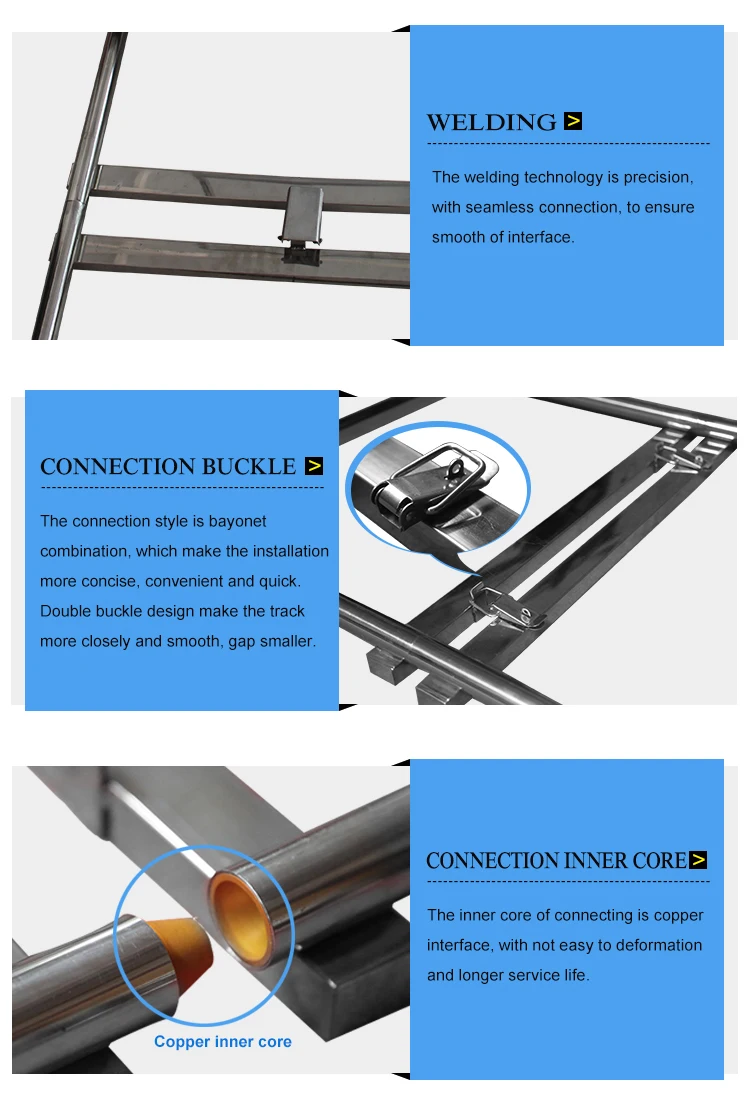 WELDING >

The welding technology is precision, with seamless connection, to ensure smooth of interface.

CONNECTION BUCKLE >

The connection style is bayonet combination, which make the installation more concise, convenient and quick. Double buckle design make the track more closely and smooth, gap smaller.

CONNECTION INNER CORE >

The inner core of connecting is copper interface, with not easy to deformation and longer service life.

Copper inner core